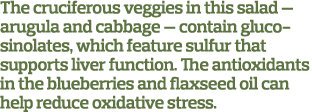 The cruciferous veggies in this salad — arugula and cabbage — contain glucosinolates, which feature sulfur that supports liver function. The antioxidants in the blueberries and flaxseed oil can help reduce oxidative stress.